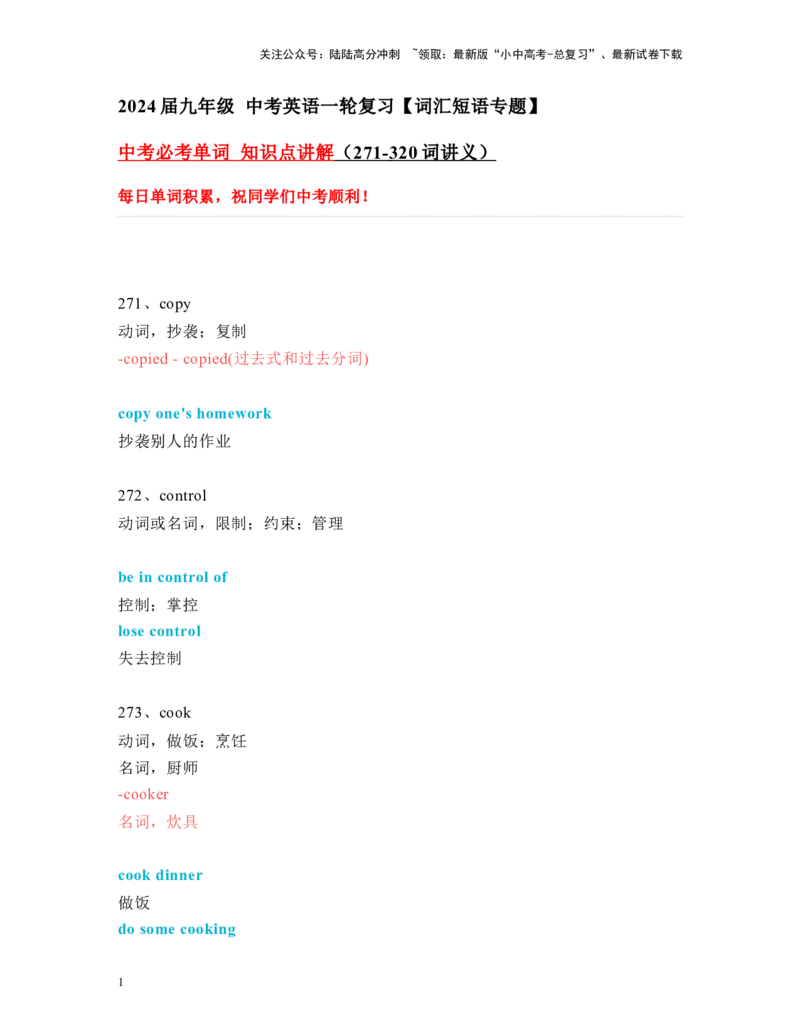 关注公众号：陆陆高分冲刺 ~领取：最新版“小中高考-总复习”、最新试卷下载

2024届九年级 中考英语一轮复习【词汇短语专题】

中考必考单词 知识点讲解（271-320词讲义）

每日单词积累，祝同学们中考顺利！

271、copy
动词，抄袭；复制
-copied - copied(过去式和过去分词)

copy one's homework
抄袭别人的作业

272、control
动词或名词，限制；约束；管理

be in control of
控制；掌控
lose control
失去控制

273、cook
动词，做饭；烹饪
名词，厨师
-cooker
名词，炊具

cook dinner
做饭
do some cooking

1